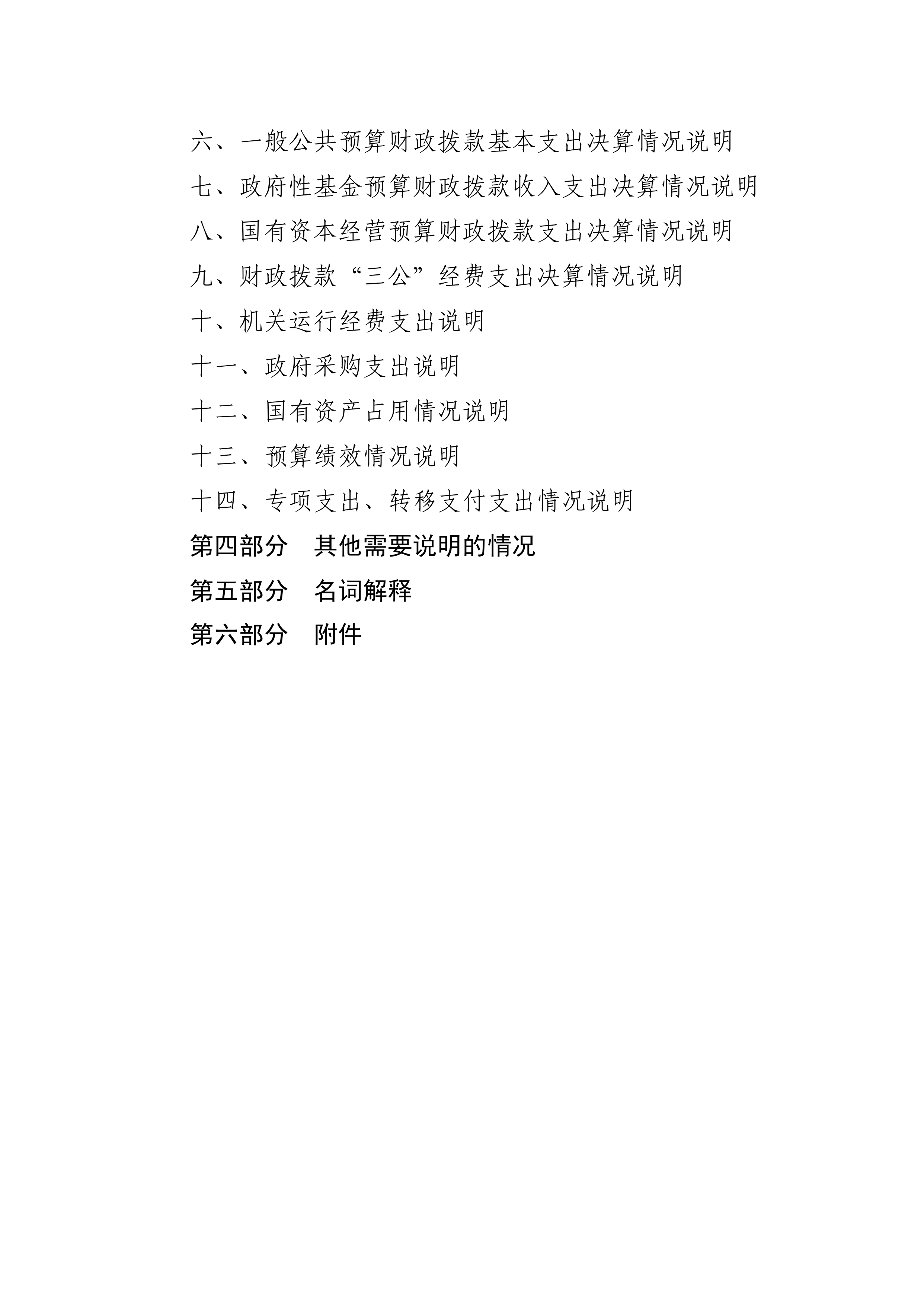 六、一般公共预算财政拨款基本支出决算情况说明

七、政府性基金预算财政拨款收入支出决算情况说明

八、国有资本经营预算财政拨款支出决算情况说明

九、财政拨款“三公”经费支出决算情况说明

十、机关运行经费支出说明

十一、政府采购支出说明

十二、国有资产占用情况说明

十三、预算绩效情况说明

十四、专项支出、转移支付支出情况说明

第四部分　其他需要说明的情况

第五部分　名词解释

第六部分　附件